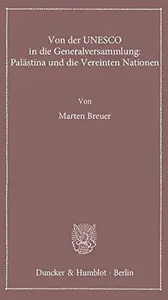 Von der UNESCO
in die Generalversammlung:
Palästina und die Vereinten Nationen

Von

Marten Breuer

Duncker & Humblot · Berlin